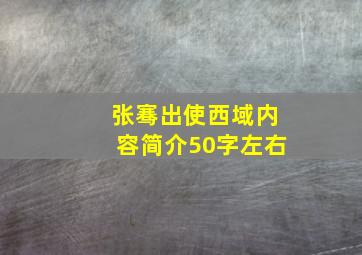 张骞出使西域内容简介50字左右